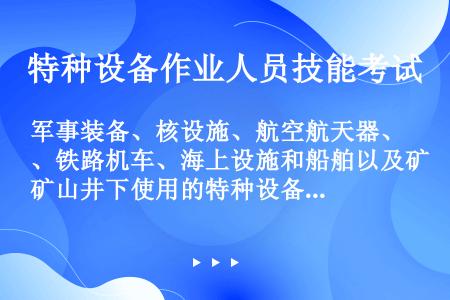 特种设备作业人员技能考试

军事装备、核设施、航空航天器、、铁路机车、海上设施和船舶以及矿矿山井下使用的特种设备...

▶ ▶ ▶